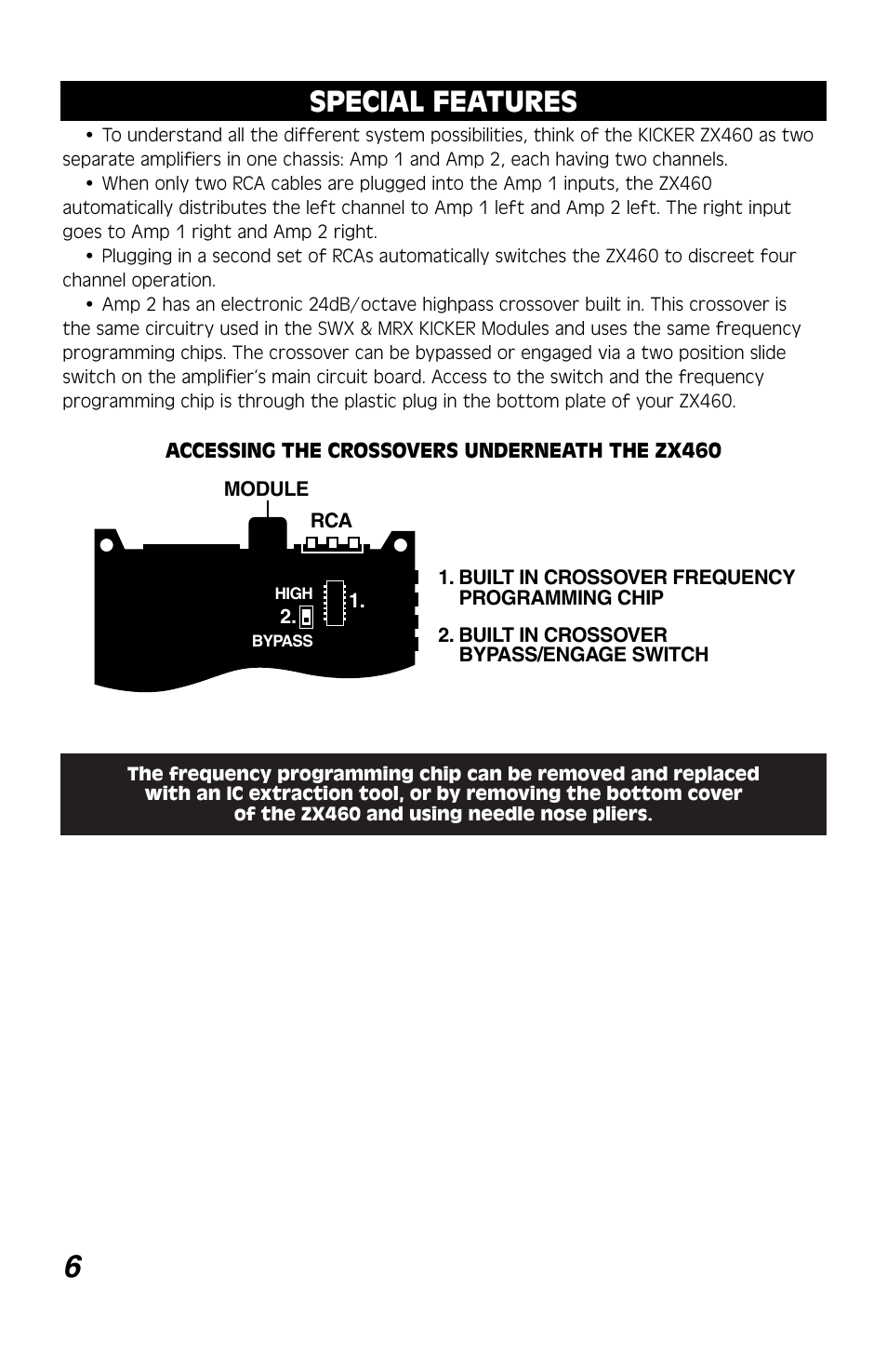 SPECIAL FEATURES

• To understand all the different system possibilities, think of the KICKER ZX460 as two separate amplifiers in one chassis: Amp 1 and Amp 2, each having two channels.

• When only two RCA cables are plugged into the Amp 1 inputs, the ZX460 automatically distributes the left channel to Amp 1 left and Amp 2 left. The right input goes to Amp 1 right and Amp 2 right.

• Plugging in a second set of RCAs automatically switches the ZX460 to discreet four channel operation.

• Amp 2 has an electronic 24dB/octave highpass crossover built in. This crossover is the same circuitry used in the SWX & MRX KICKER Modules and uses the same frequency programming chips. The crossover can be bypassed or engaged via a two position slide switch on the amplifier's main circuit board. Access to the switch and the frequency programming chip is through the plastic plug in the bottom plate of your ZX460.

ACCESSING THE CROSSOVERS UNDERNEATH THE ZX460

MODULE

RCA

HIGH

2.

1.

BYPASS

1. BUILT IN CROSSOVER FREQUENCY PROGRAMMING CHIP

2. BUILT IN CROSSOVER BYPASS/ENGAGE SWITCH

The frequency programming chip can be removed and replaced with an IC extraction tool, or by removing the bottom cover of the ZX460 and using needle nose pliers.

6